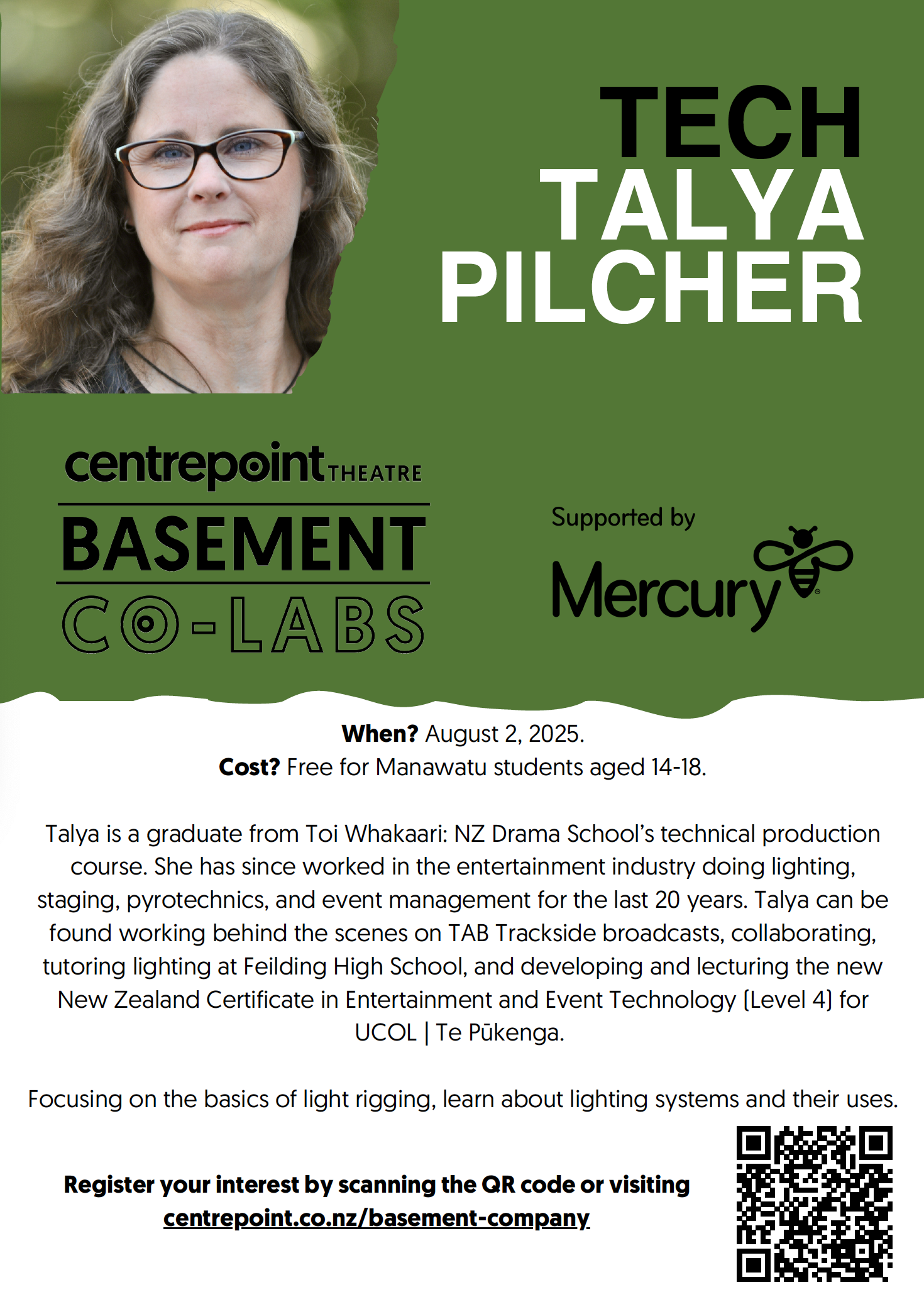 TECH
TALYA
PILCHER

centrepoint THEATRE
BASEMENT
CO-LABS

Supported by
Mercury

When? August 2, 2025.
Cost? Free for Manawatu students aged 14-18.

Talya is a graduate from Toi Whakaari: NZ Drama School's technical production course. She has since worked in the entertainment industry doing lighting, staging, pyrotechnics, and event management for the last 20 years. Talya can be found working behind the scenes on TAB Trackside broadcasts, collaborating, tutoring lighting at Feilding High School, and developing and lecturing the new New Zealand Certificate in Entertainment and Event Technology (Level 4) for UCOL | Te Pūkenga.

Focusing on the basics of light rigging, learn about lighting systems and their uses.

Register your interest by scanning the QR code or visiting centrepoint.co.nz/basement-company